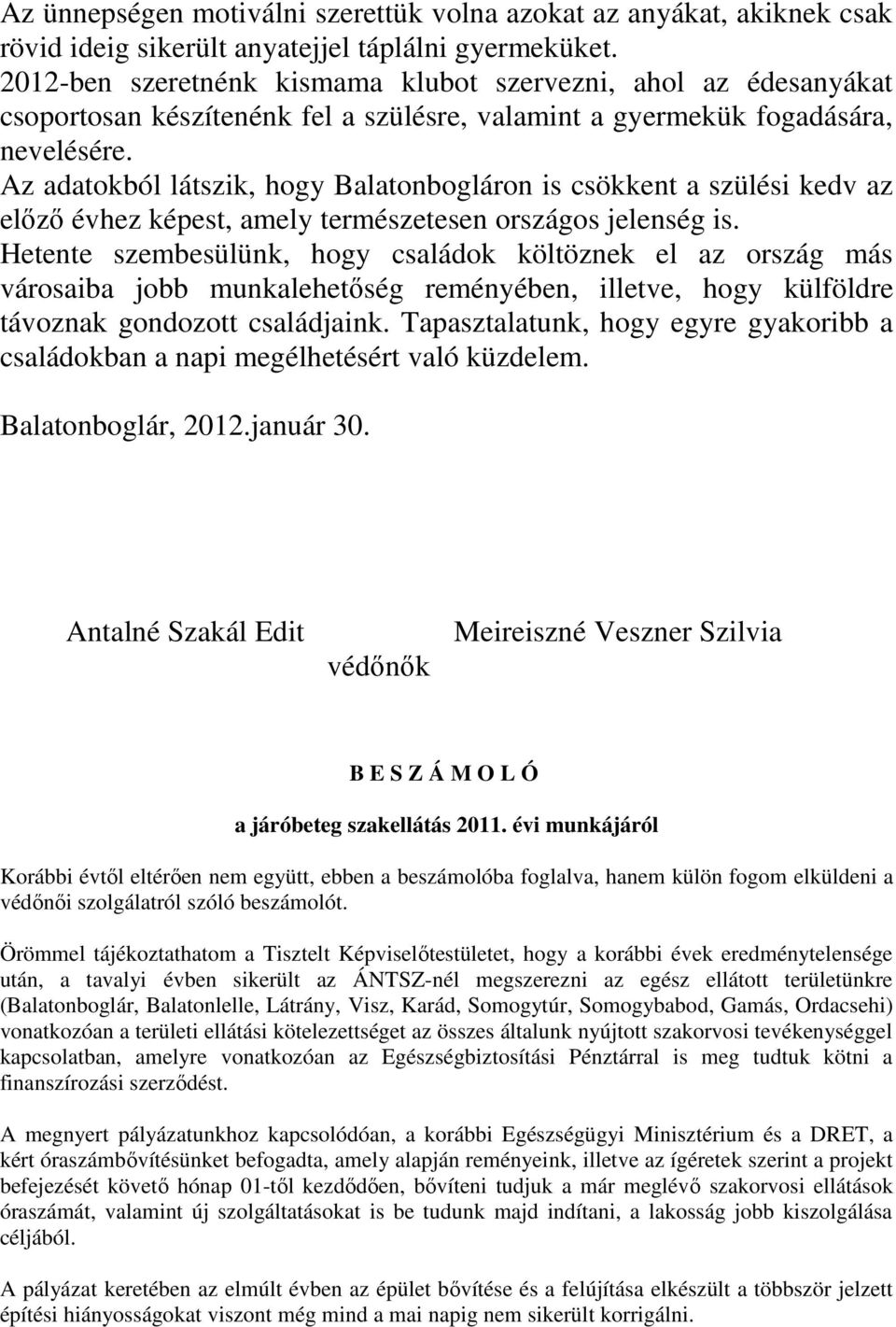 Az ünnepségen motiválni szerettük volna azokat az anyákat, akiknek csak rövid ideig sikerült anyatejjel táplálni gyermeküket.
2012-ben szeretnénk kismama klubot szervezni, ahol az édesanyákat csoportosan készítenénk fel a szülésre, valamint a gyermekük fogadására, nevelésére.
Az adatokból látszik, hogy Balatonbogláron is csökkent a szülési kedv az előző évhez képest, amely természetesen országos jelenség is.
Hetente szembesülünk, hogy családok költöznek el az ország más városaiba jobb munkalehetőség reményében, illetve, hogy külföldre távoznak gondozott családjaink. Tapasztalatunk, hogy egyre gyakoribb a családokban a napi megélhetésért való küzdelem.

Balatonboglár, 2012.január 30.

Antalné Szakál Edit

Meireiszné Veszner Szilvia

védőnők

B E S Z Á M O L Ó

a járóbeteg szakellátás 2011. évi munkájáról

Korábbi évtől eltérően nem együtt, ebben a beszámolóba foglalva, hanem külön fogom elküldeni a védőnői szolgálatról szóló beszámolót.

Örömmel tájékoztathatom a Tisztelt Képviselőtestületet, hogy a korábbi évek eredménytelensége után, a tavalyi évben sikerült az ÁNTSZ-nél megszerezni az egész ellátott területünkre (Balatonboglár, Balatonlelle, Látrány, Visz, Karád, Somogytúr, Somogybabod, Gamás, Ordacsehi) vonatkozóan a területi ellátási kötelezettséget az összes általunk nyújtott szakorvosi tevékenységgel kapcsolatban, amelyre vonatkozóan az Egészségbiztosítási Pénztárral is meg tudtuk kötni a finanszírozási szerződést.

A megnyert pályázatunkhoz kapcsolódóan, a korábbi Egészségügyi Minisztérium és a DRET, a kért óraszámbővítésünket befogadta, amely alapján reményeink, illetve az ígéretek szerint a projekt befejezését követő hónap 01-től kezdődően, bővíteni tudjuk a már meglévő szakorvosi ellátások óraszámát, valamint új szolgáltatásokat is be tudunk majd indítani, a lakosság jobb kiszolgálása céljából.

A pályázat keretében az elmúlt évben az épület bővítése és a felújítása elkészült a többször jelzett építési hiányosságokat viszont még mind a mai napig nem sikerült korrigálni.